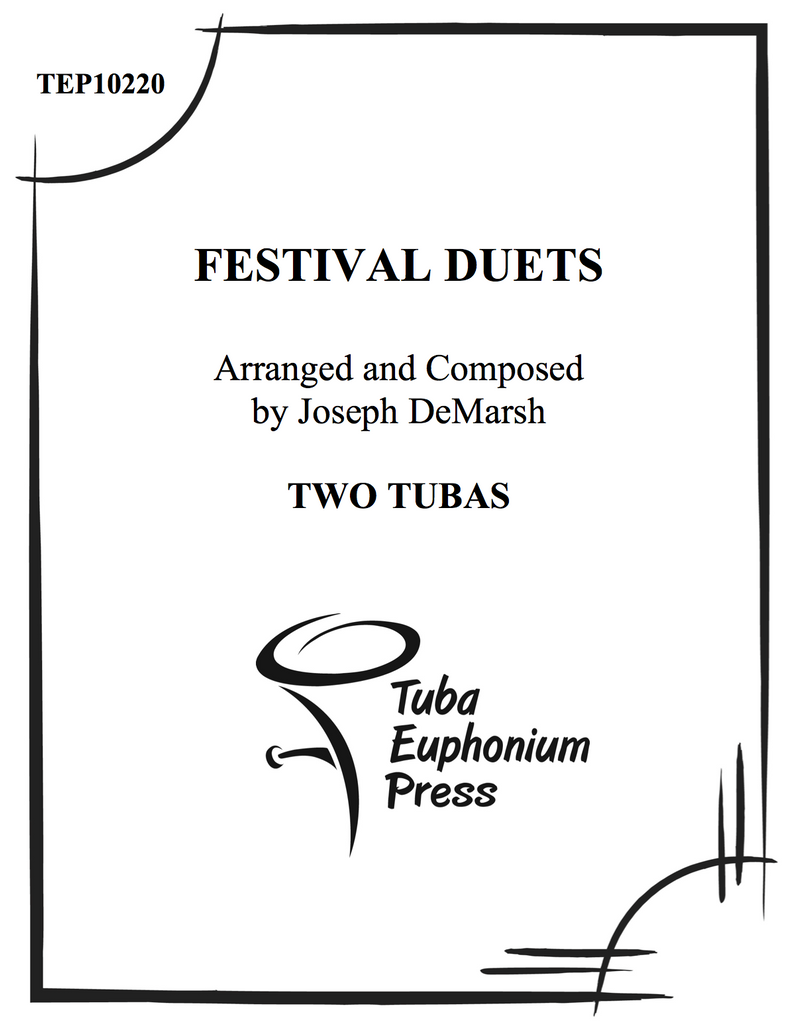 TEP10220

FESTIVAL DUETS

Arranged and Composed
by Joseph DeMarsh

TWO TUBAS

Tuba
Euphonium
Press